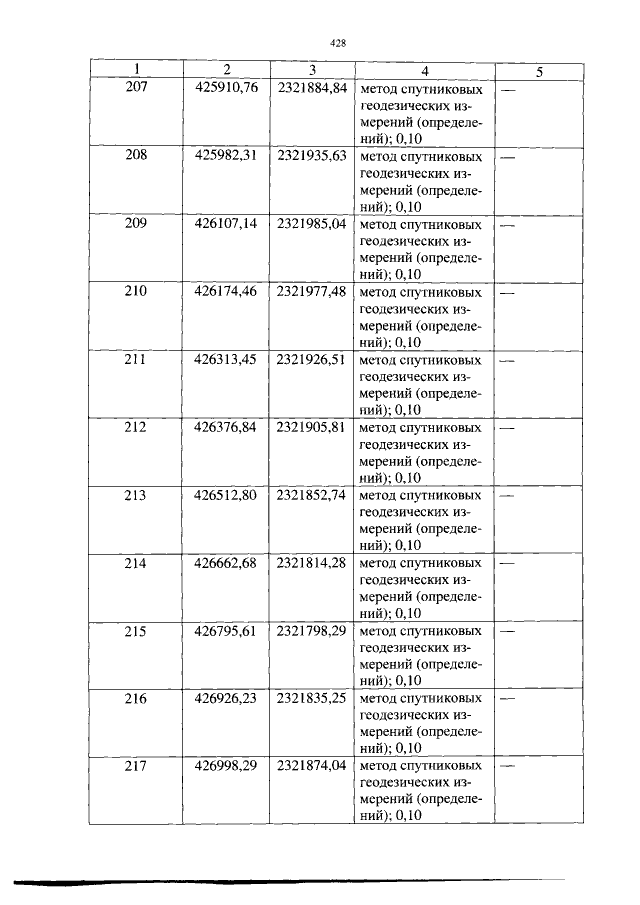 428

| 1 | 2 | 3 | 4 | 5 |
|---|---|---|---|---|
| 207 | 425910,76 | 2321884,84 | метод спутниковых геодезических измерений (определений); 0,10 | — |
| 208 | 425982,31 | 2321935,63 | метод спутниковых геодезических измерений (определений); 0,10 | — |
| 209 | 426107,14 | 2321985,04 | метод спутниковых геодезических измерений (определений); 0,10 | — |
| 210 | 426174,46 | 2321977,48 | метод спутниковых геодезических измерений (определений); 0,10 | — |
| 211 | 426313,45 | 2321926,51 | метод спутниковых геодезических измерений (определений); 0,10 | — |
| 212 | 426376,84 | 2321905,81 | метод спутниковых геодезических измерений (определений); 0,10 | — |
| 213 | 426512,80 | 2321852,74 | метод спутниковых геодезических измерений (определений); 0,10 | — |
| 214 | 426662,68 | 2321814,28 | метод спутниковых геодезических измерений (определений); 0,10 | — |
| 215 | 426795,61 | 2321798,29 | метод спутниковых геодезических измерений (определений); 0,10 | — |
| 216 | 426926,23 | 2321835,25 | метод спутниковых геодезических измерений (определений); 0,10 | — |
| 217 | 426998,29 | 2321874,04 | метод спутниковых геодезических измерений (определений); 0,10 | — |